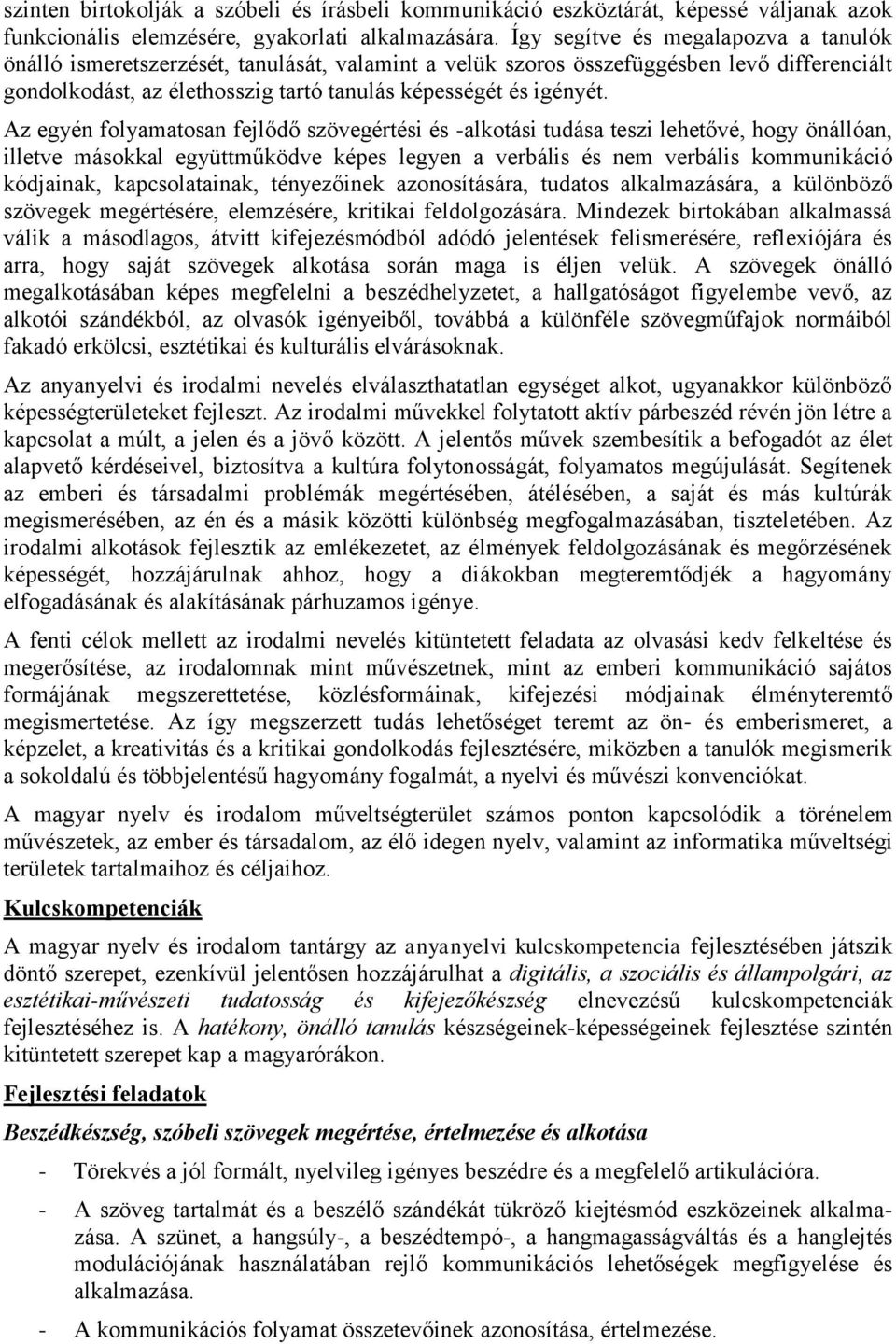 szinten birtokolják a szóbeli és írásbeli kommunikáció eszköztárát, képessé váljanak azok funkcionális elemzésére, gyakorlati alkalmazására. Így segítve és megalapozva a tanulók önálló ismeretszerzését, tanulását, valamint a velük szoros összefüggésben levő differenciált gondolkodást, az élethosszig tartó tanulás képességét és igényét.

Az egyén folyamatosan fejlődő szövegértési és -alkotási tudása teszi lehetővé, hogy önállóan, illetve másokkal együttműködve képes legyen a verbális és nem verbális kommunikáció kódjainak, kapcsolatainak, tényezőinek azonosítására, tudatos alkalmazására, a különböző szövegek megértésére, elemzésére, kritikai feldolgozására. Mindezek birtokában alkalmassá válik a másodlagos, átvitt kifejezésmódból adódó jelentések felismerésére, reflexiójára és arra, hogy saját szövegek alkotása során maga is éljen velük. A szövegek önálló megalkotásában képes megfelelni a beszédhelyzetet, a hallgatóságot figyelembe vevő, az alkotói szándékból, az olvasók igényeiből, továbbá a különféle szövegműfajok normáiból fakadó erkölcsi, esztétikai és kulturális elvárásoknak.

Az anyanyelvi és irodalmi nevelés elválaszthatatlan egységet alkot, ugyanakkor különböző képességterületeket fejleszt. Az irodalmi művekkel folytatott aktív párbeszéd révén jön létre a kapcsolat a múlt, a jelen és a jövő között. A jelentős művek szembesítik a befogadót az élet alapvető kérdéseivel, biztosítva a kultúra folytonosságát, folyamatos megújulását. Segítenek az emberi és társadalmi problémák megértésében, átélésében, a saját és más kultúrák megismerésében, az én és a másik közötti különbség megfogalmazásában, tiszteletében. Az irodalmi alkotások fejlesztik az emlékezetet, az élmények feldolgozásának és megőrzésének képességét, hozzájárulnak ahhoz, hogy a diákokban megteremtődjék a hagyomány elfogadásának és alakításának párhuzamos igénye.

A fenti célok mellett az irodalmi nevelés kitüntetett feladata az olvasási kedv felkeltése és megerősítése, az irodalomnak mint művészetnek, mint az emberi kommunikáció sajátos formájának megszerettetése, közlésformáinak, kifejezési módjainak élményteremtő megismertetése. Az így megszerzett tudás lehetőséget teremt az ön- és emberismeret, a képzelet, a kreativitás és a kritikai gondolkodás fejlesztésére, miközben a tanulók megismerik a sokoldalú és többjelentésű hagyomány fogalmát, a nyelvi és művészi konvenciókat.

A magyar nyelv és irodalom műveltségterület számos ponton kapcsolódik a történelem művészetek, az ember és társadalom, az élő idegen nyelv, valamint az informatika műveltségi területek tartalmaihoz és céljaihoz.

Kulcskompetenciák

A magyar nyelv és irodalom tantárgy az anyanyelvi kulcskompetencia fejlesztésében játszik döntő szerepet, ezenkívül jelentősen hozzájárulhat a digitális, a szociális és állampolgári, az esztétikai-művészeti tudatosság és kifejezőkészség elnevezésű kulcskompetenciák fejlesztéséhez is. A hatékony, önálló tanulás készségeinek-képességeinek fejlesztése szintén kitüntetett szerepet kap a magyarórákon.

Fejlesztési feladatok

Beszédkészség, szóbeli szövegek megértése, értelmezése és alkotása

- Törekvés a jól formált, nyelvileg igényes beszédre és a megfelelő artikulációra.
- A szöveg tartalmát és a beszélő szándékát tükröző kiejtésmód eszközeinek alkalmazása. A szünet, a hangsúly-, a beszédtempó-, a hangmagasságváltás és a hanglejtés modulációjának használatában rejlő kommunikációs lehetőségek megfigyelése és alkalmazása.
- A kommunikációs folyamat összetevőinek azonosítása, értelmezése.